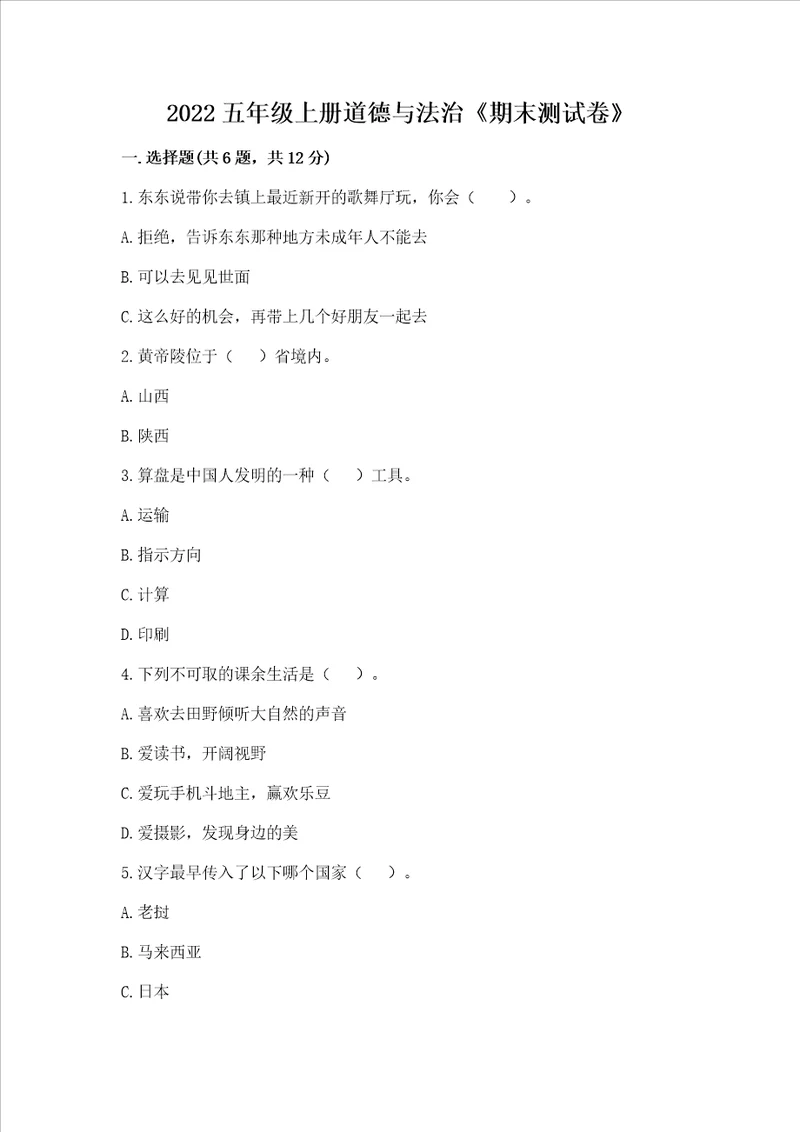 2022 五年级上册道德与法治《期末测试卷》

一. 选择题(共 6 题，共 12 分)

1. 东东说带你去镇上最近新开的歌舞厅玩，你会（　　）。

A. 拒绝，告诉东东那种地方未成年人不能去

B. 可以去见见世面

C. 这么好的机会，再带上几个好朋友一起去

2. 黄帝陵位于（　　）省境内。

A. 山西

B. 陕西

3. 算盘是中国人发明的一种（　　）工具。

A. 运输

B. 指示方向

C. 计算

D. 印刷

4. 下列不可取的课余生活是（　　）。

A. 喜欢去田野倾听大自然的声音

B. 爱读书，开阔视野

C. 爱玩手机斗地主，赢欢乐豆

D. 爱摄影，发现身边的美

5. 汉字最早传入了以下哪个国家（　　）。

A. 老挝

B. 马来西亚

C. 日本